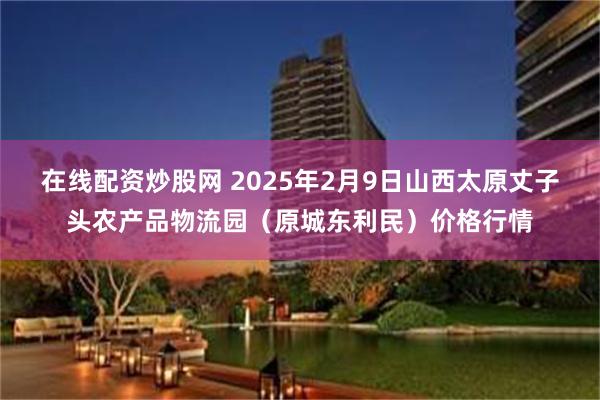 在线配资炒股网 2025年2月9日山西太原丈子头农产品物流园（原城东利民）价格行情